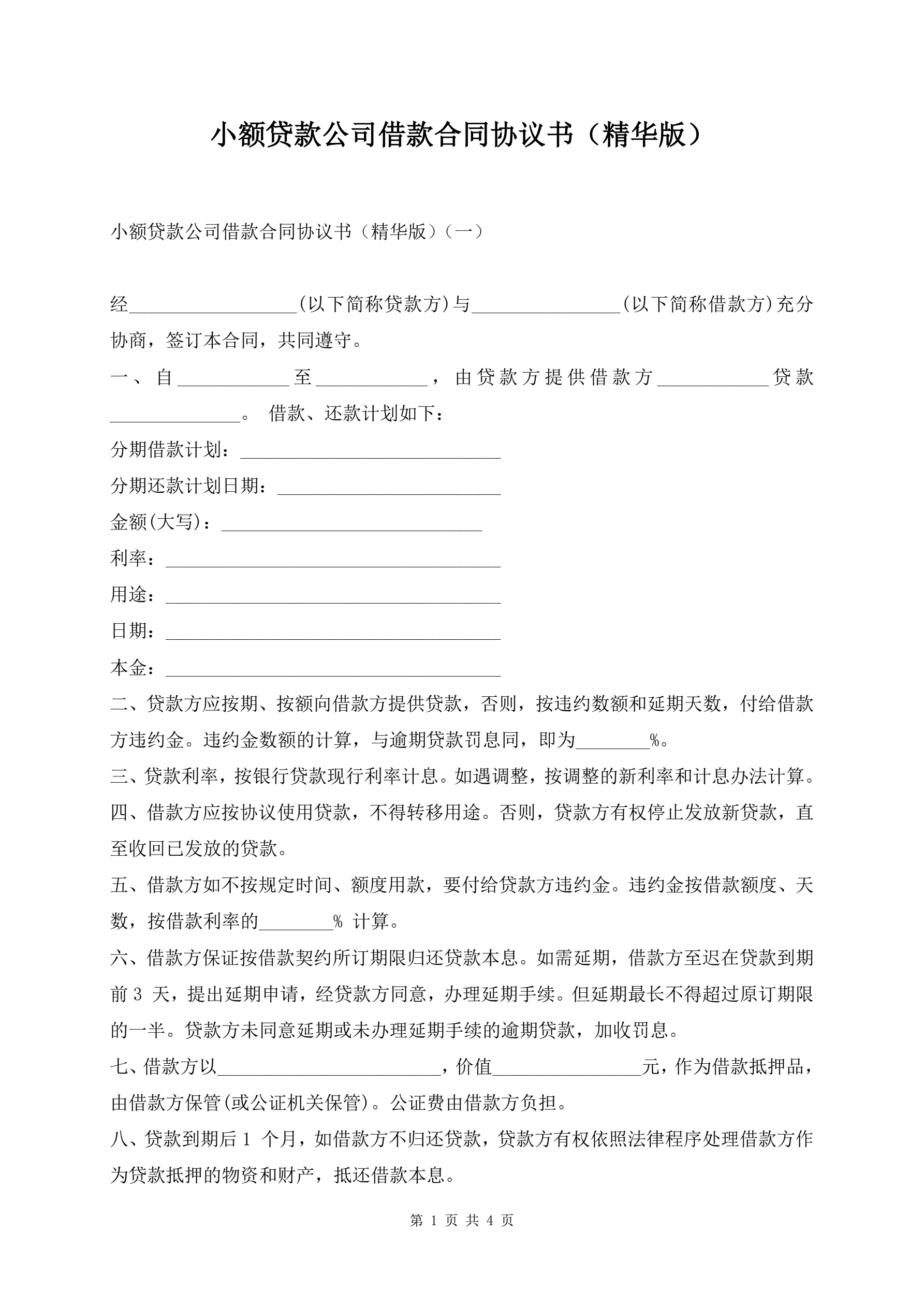 小额贷款公司借款合同协议书（精华版）

小额贷款公司借款合同协议书（精华版）（一）

经__________________(以下简称贷款方)与________________(以下简称借款方)充分协商，签订本合同，共同遵守。

一、自____________至____________，由贷款方提供借款方____________贷款______________。借款、还款计划如下：

分期借款计划：____________________________

分期还款计划日期：________________________

金额(大写)：____________________________

利率：____________________________________

用途：____________________________________

日期：____________________________________

本金：____________________________________

二、贷款方应按期、按额向借款方提供贷款，否则，按违约数额和延期天数，付给借款方违约金。违约金数额的计算，与逾期贷款罚息同，即为________%。

三、贷款利率，按银行贷款现行利率计息。如遇调整，按调整的新利率和计息办法计算。

四、借款方应按协议使用贷款，不得转移用途。否则，贷款方有权停止发放新贷款，直至收回已发放的贷款。

五、借款方如不按规定时间、额度用款，要付给贷款方违约金。违约金按借款额度、天数，按借款利率的________% 计算。

六、借款方保证按借款契约所订期限归还贷款本息。如需延期，借款方至迟在贷款到期前 3 天，提出延期申请，经贷款方同意，办理延期手续。但延期最长不得超过原订期限的一半。贷款方未同意延期或未办理延期手续的逾期贷款，加收罚息。

七、借款方以________________________，价值________________元，作为借款抵押品，由借款方保管(或公证机关保管)。公证费由借款方负担。

八、贷款到期后 1 个月，如借款方不归还贷款，贷款方有权依照法律程序处理借款方作为贷款抵押的物资和财产，抵还借款本息。

第 1 页 共 4 页